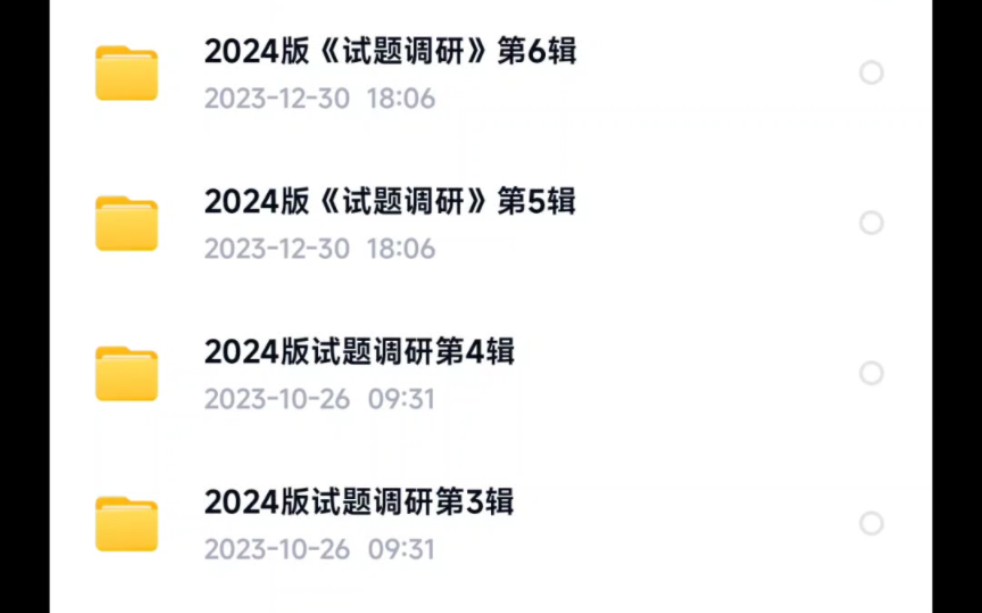 2024版《试题调研》第6辑
2023-12-30 18:06

2024版《试题调研》第5辑
2023-12-30 18:06

2024版试题调研第4辑
2023-10-26 09:31

2024版试题调研第3辑
2023-10-26 09:31